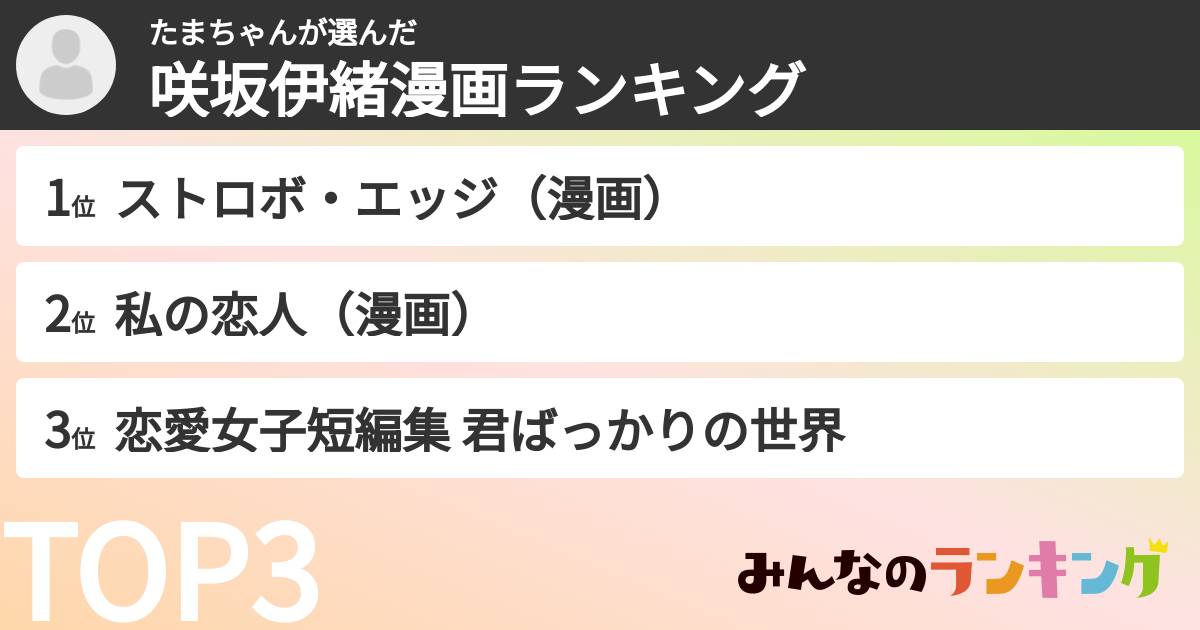 たまちゃんが選んだ
咲坂伊緒漫画ランキング

1位 ストロボ・エッジ（漫画）

2位 私の恋人（漫画）

3位 恋愛女子短編集 君ばっかりの世界

TOP3

みんなのランキング